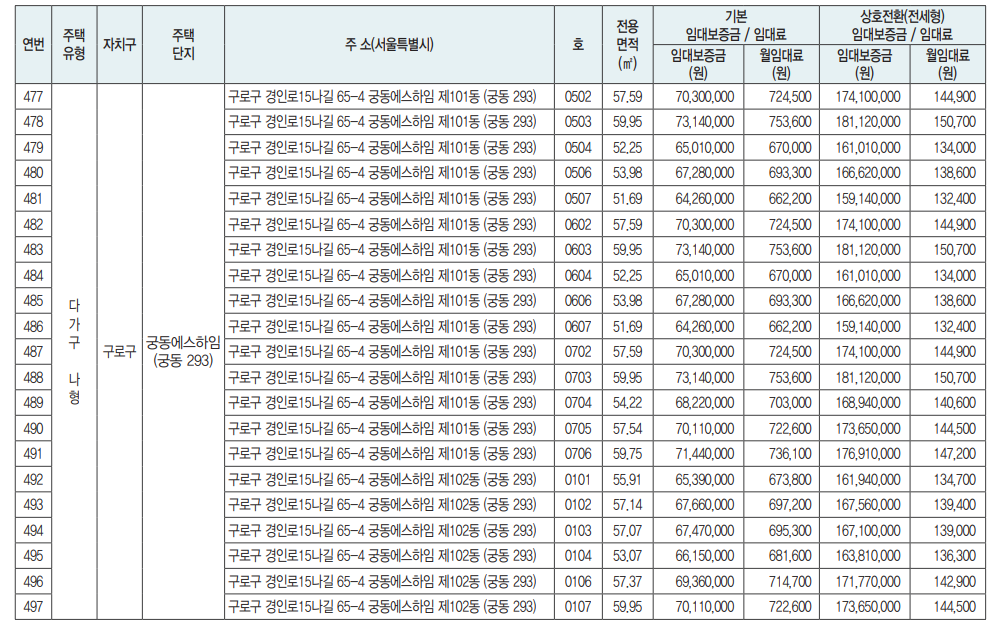 | 연번 | 주택 유형 | 자치구 | 주택 단지 | 주 소(서울특별시) | 호 | 전용 면적 (㎡) | 기본 임대보증금 / 임대료 임대보증금 (원) | 기본 임대보증금 / 임대료 월임대료 (원) | 상호전환(전세형) 임대보증금 / 임대료 임대보증금 (원) | 상호전환(전세형) 임대보증금 / 임대료 월임대료 (원) |
|---|---|---|---|---|---|---|---|---|---|---|
| 477 | 다가구 나형 | 구로구 | 궁동에스하임 (궁동 293) | 구로구 경인로15나길 65-4 궁동에스하임 제101동 (궁동 293) | 0502 | 57.59 | 70,300,000 | 724,500 | 174,100,000 | 144,900 |
| 478 | | | | 구로구 경인로15나길 65-4 궁동에스하임 제101동 (궁동 293) | 0503 | 59.95 | 73,140,000 | 753,600 | 181,120,000 | 150,700 |
| 479 | | | | 구로구 경인로15나길 65-4 궁동에스하임 제101동 (궁동 293) | 0504 | 52.25 | 65,010,000 | 670,000 | 161,010,000 | 134,000 |
| 480 | | | | 구로구 경인로15나길 65-4 궁동에스하임 제101동 (궁동 293) | 0506 | 53.98 | 67,280,000 | 693,300 | 166,620,000 | 138,600 |
| 481 | | | | 구로구 경인로15나길 65-4 궁동에스하임 제101동 (궁동 293) | 0507 | 51.69 | 64,260,000 | 662,200 | 159,140,000 | 132,400 |
| 482 | | | | 구로구 경인로15나길 65-4 궁동에스하임 제101동 (궁동 293) | 0602 | 57.59 | 70,300,000 | 724,500 | 174,100,000 | 144,900 |
| 483 | | | | 구로구 경인로15나길 65-4 궁동에스하임 제101동 (궁동 293) | 0603 | 59.95 | 73,140,000 | 753,600 | 181,120,000 | 150,700 |
| 484 | | | | 구로구 경인로15나길 65-4 궁동에스하임 제101동 (궁동 293) | 0604 | 52.25 | 65,010,000 | 670,000 | 161,010,000 | 134,000 |
| 485 | | | | 구로구 경인로15나길 65-4 궁동에스하임 제101동 (궁동 293) | 0606 | 53.98 | 67,280,000 | 693,300 | 166,620,000 | 138,600 |
| 486 | | | | 구로구 경인로15나길 65-4 궁동에스하임 제101동 (궁동 293) | 0607 | 51.69 | 64,260,000 | 662,200 | 159,140,000 | 132,400 |
| 487 | | | | 구로구 경인로15나길 65-4 궁동에스하임 제101동 (궁동 293) | 0702 | 57.59 | 70,300,000 | 724,500 | 174,100,000 | 144,900 |
| 488 | | | | 구로구 경인로15나길 65-4 궁동에스하임 제101동 (궁동 293) | 0703 | 59.95 | 73,140,000 | 753,600 | 181,120,000 | 150,700 |
| 489 | | | | 구로구 경인로15나길 65-4 궁동에스하임 제101동 (궁동 293) | 0704 | 54.22 | 68,220,000 | 703,000 | 168,940,000 | 140,600 |
| 490 | | | | 구로구 경인로15나길 65-4 궁동에스하임 제101동 (궁동 293) | 0705 | 57.54 | 70,110,000 | 722,600 | 173,650,000 | 144,500 |
| 491 | | | | 구로구 경인로15나길 65-4 궁동에스하임 제101동 (궁동 293) | 0706 | 59.75 | 71,440,000 | 736,100 | 176,910,000 | 147,200 |
| 492 | | | | 구로구 경인로15나길 65-4 궁동에스하임 제102동 (궁동 293) | 0101 | 55.91 | 65,390,000 | 673,800 | 161,940,000 | 134,700 |
| 493 | | | | 구로구 경인로15나길 65-4 궁동에스하임 제102동 (궁동 293) | 0102 | 57.14 | 67,660,000 | 697,200 | 167,560,000 | 139,400 |
| 494 | | | | 구로구 경인로15나길 65-4 궁동에스하임 제102동 (궁동 293) | 0103 | 57.07 | 67,470,000 | 695,300 | 167,100,000 | 139,000 |
| 495 | | | | 구로구 경인로15나길 65-4 궁동에스하임 제102동 (궁동 293) | 0104 | 53.07 | 66,150,000 | 681,600 | 163,810,000 | 136,300 |
| 496 | | | | 구로구 경인로15나길 65-4 궁동에스하임 제102동 (궁동 293) | 0106 | 57.37 | 69,360,000 | 714,700 | 171,770,000 | 142,900 |
| 497 | | | | 구로구 경인로15나길 65-4 궁동에스하임 제102동 (궁동 293) | 0107 | 59.95 | 70,110,000 | 722,600 | 173,650,000 | 144,500 |